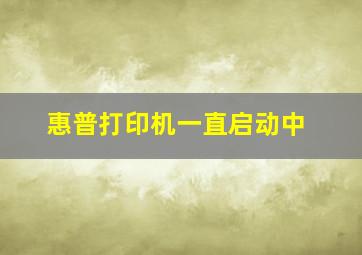 惠普打印机一直启动中